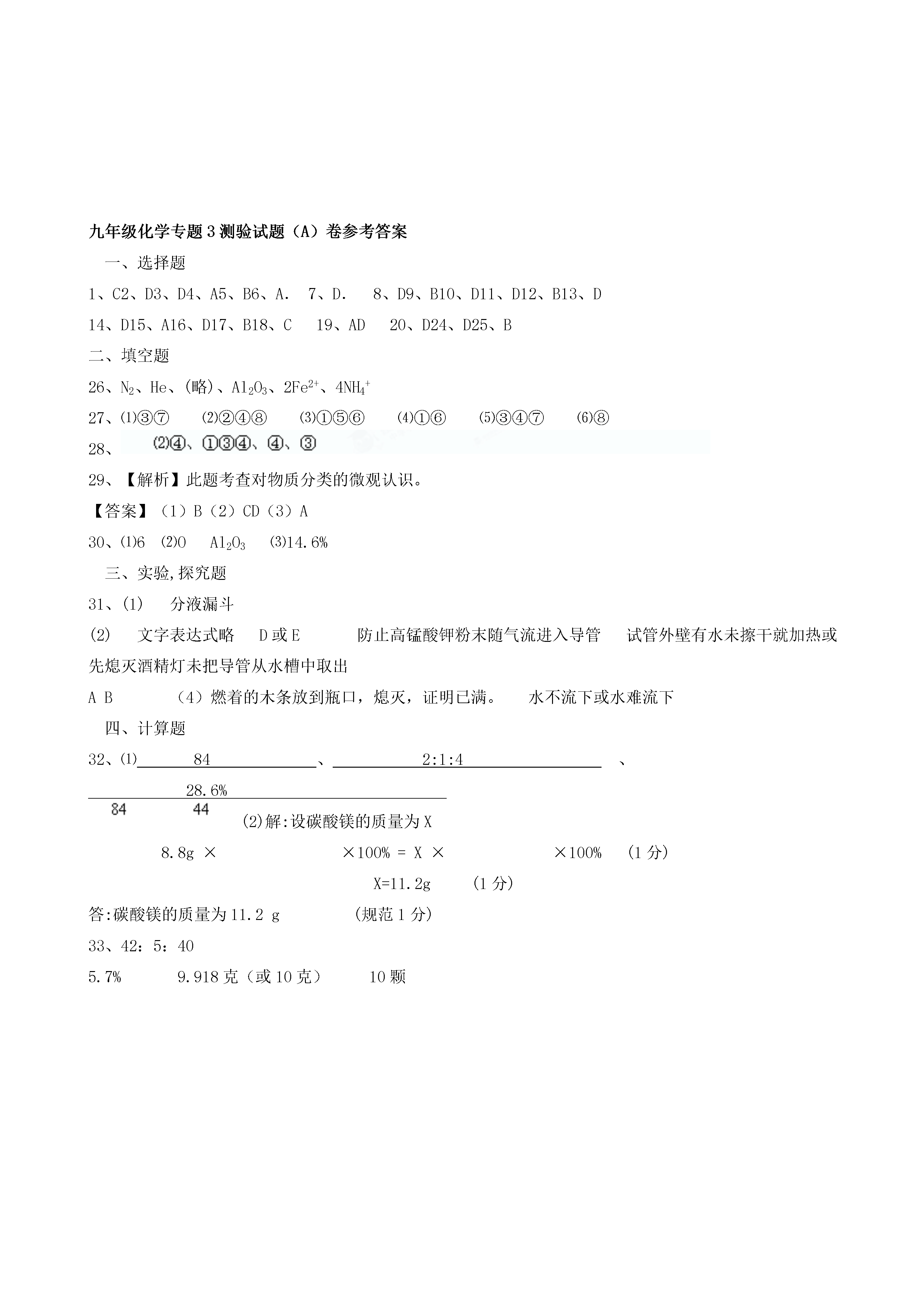 九年级化学专题3测验试题（A）卷参考答案

一、选择题

1、C2、D3、D4、A5、B6、A． 7、D． 8、D9、B10、D11、D12、B13、D

14、D15、A16、D17、B18、C 19、AD 20、D24、D25、B

二、填空题

26、$N_2$、He、(略)、$Al_2O_3$、$2Fe^{2+}$、$4NH_4^+$

27、⑴③⑦ ⑵②④⑧ ⑶①⑤⑥ ⑷①⑥ ⑸③④⑦ ⑹⑧

28、 ⑵④、①③④、④、③

29、【解析】此题考查对物质分类的微观认识。

【答案】（1）B（2）CD（3）A

30、⑴6 ⑵O $Al_2O_3$ ⑶14.6%

三、实验,探究题

31、(1) 分液漏斗

(2) 文字表达式略 D或E 防止高锰酸钾粉末随气流进入导管 试管外壁有水未擦干就加热或先熄灭酒精灯未把导管从水槽中取出

A B （4）燃着的木条放到瓶口，熄灭，证明已满。 水不流下或水难流下

四、计算题

32、⑴ 84 、 2:1:4 、 28.6%

84 44

(2)解:设碳酸镁的质量为X

8.8g × ×100% = X × ×100% (1分)

X=11.2g (1分)

答:碳酸镁的质量为11.2 g (规范1分)

33、42：5：40

5.7% 9.918克（或10克） 10颗